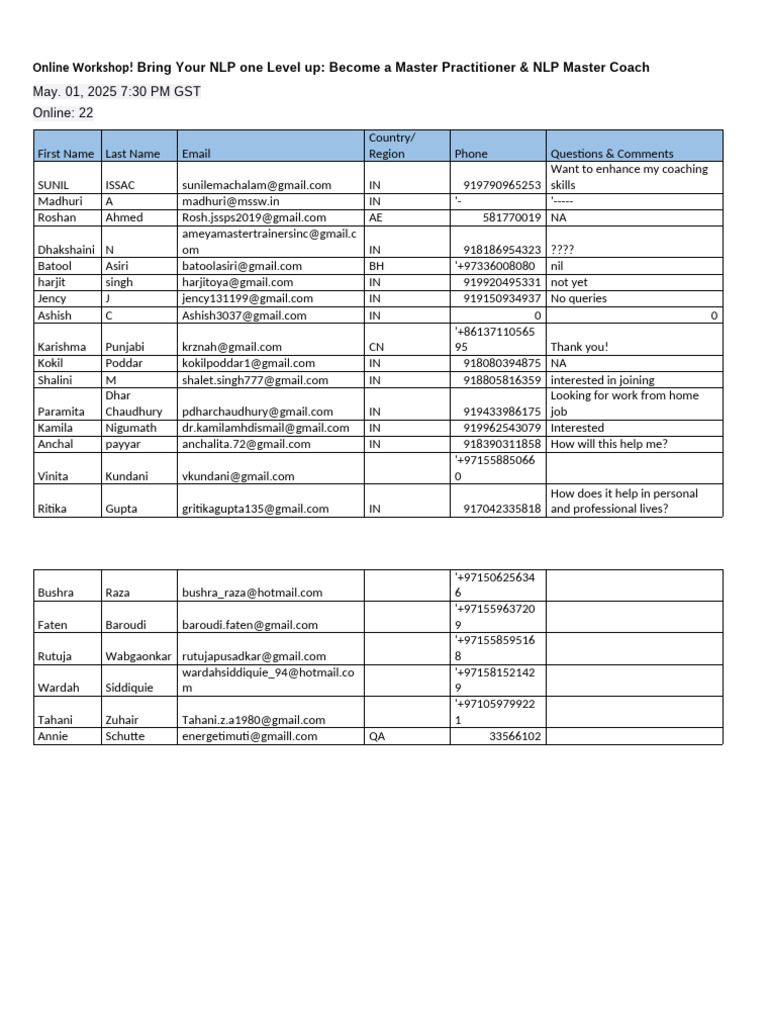 Online Workshop! Bring Your NLP one Level up: Become a Master Practitioner & NLP Master Coach

May. 01, 2025 7:30 PM GST

Online: 22

| First Name | Last Name | Email | Country/ Region | Phone | Questions & Comments |
|---|---|---|---|---|---|
| SUNIL | ISSAC | sunilemachalam@gmail.com | IN | 919790965253 | Want to enhance my coaching skills |
| Madhuri | A | madhuri@mssw.in | IN | '- | '----- |
| Roshan | Ahmed | Rosh.jssps2019@gmail.com | AE | 581770019 | NA |
| Dhakshaini | N | ameyamastertrainersinc@gmail.com | IN | 918186954323 | ???? |
| Batool | Asiri | batoolasiri@gmail.com | BH | '+97336008080 | nil |
| harjit | singh | harjitoya@gmail.com | IN | 919920495331 | not yet |
| Jency | J | jency131199@gmail.com | IN | 919150934937 | No queries |
| Ashish | C | Ashish3037@gmail.com | IN | 0 | 0 |
| Karishma | Punjabi | krznah@gmail.com | CN | '+8613711056595 | Thank you! |
| Kokil | Poddar | kokilpoddar1@gmail.com | IN | 918080394875 | NA |
| Shalini | M | shalet.singh777@gmail.com | IN | 918805816359 | interested in joining |
| Paramita | Dhar Chaudhury | pdharchaudhury@gmail.com | IN | 919433986175 | Looking for work from home job |
| Kamila | Nigumath | dr.kamilamhdismail@gmail.com | IN | 919962543079 | Interested |
| Anchal | payyar | anchalita.72@gmail.com | IN | 918390311858 | How will this help me? |
| Vinita | Kundani | vkundani@gmail.com | | '+971558850660 | |
| Ritika | Gupta | gritikagupta135@gmail.com | IN | 917042335818 | How does it help in personal and professional lives? |

| | | | | | |
|---|---|---|---|---|---|
| Bushra | Raza | bushra_raza@hotmail.com | | '+971506256346 | |
| Faten | Baroudi | baroudi.faten@gmail.com | | '+971559637209 | |
| Rutuja | Wabgaonkar | rutujapusadkar@gmail.com | | '+971558595168 | |
| Wardah | Siddiquie | wardahsiddiquie_94@hotmail.com | | '+971581521429 | |
| Tahani | Zuhair | Tahani.z.a1980@gmail.com | | '+971059799221 | |
| Annie | Schutte | energetimuti@gmaill.com | QA | 33566102 | |